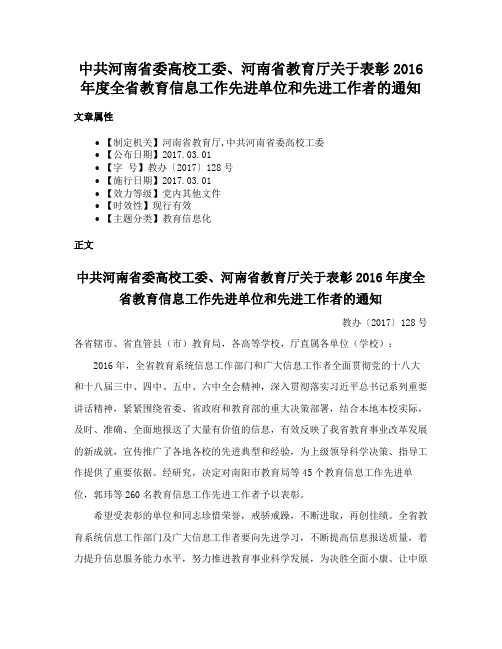 中共河南省委高校工委、河南省教育厅关于表彰 2016 年度全省教育信息工作先进单位和先进工作者的通知

文章属性

- 【制定机关】河南省教育厅,中共河南省委高校工委
- 【公布日期】2017.03.01
- 【字　号】教办〔2017〕128 号
- 【施行日期】2017.03.01
- 【效力等级】党内其他文件
- 【时效性】现行有效
- 【主题分类】教育信息化

正文

中共河南省委高校工委、河南省教育厅关于表彰 2016 年度全省教育信息工作先进单位和先进工作者的通知

教办〔2017〕128 号

各省辖市、省直管县（市）教育局，各高等学校，厅直属各单位（学校）：

2016 年，全省教育系统信息工作部门和广大信息工作者全面贯彻党的十八大和十八届三中、四中、五中、六中全会精神，深入贯彻落实习近平总书记系列重要讲话精神，紧紧围绕省委、省政府和教育部的重大决策部署，结合本地本校实际，及时、准确、全面地报送了大量有价值的信息，有效反映了我省教育事业改革发展的新成就，宣传推广了各地各校的先进典型和经验，为上级领导科学决策、指导工作提供了重要依据。经研究，决定对南阳市教育局等 45 个教育信息工作先进单位，郭玮等 260 名教育信息工作先进工作者予以表彰。

希望受表彰的单位和同志珍惜荣誉，戒骄戒躁，不断进取，再创佳绩。全省教育系统信息工作部门及广大信息工作者要向先进学习，不断提高信息报送质量，着力提升信息服务能力水平，努力推进教育事业科学发展，为决胜全面小康、让中原